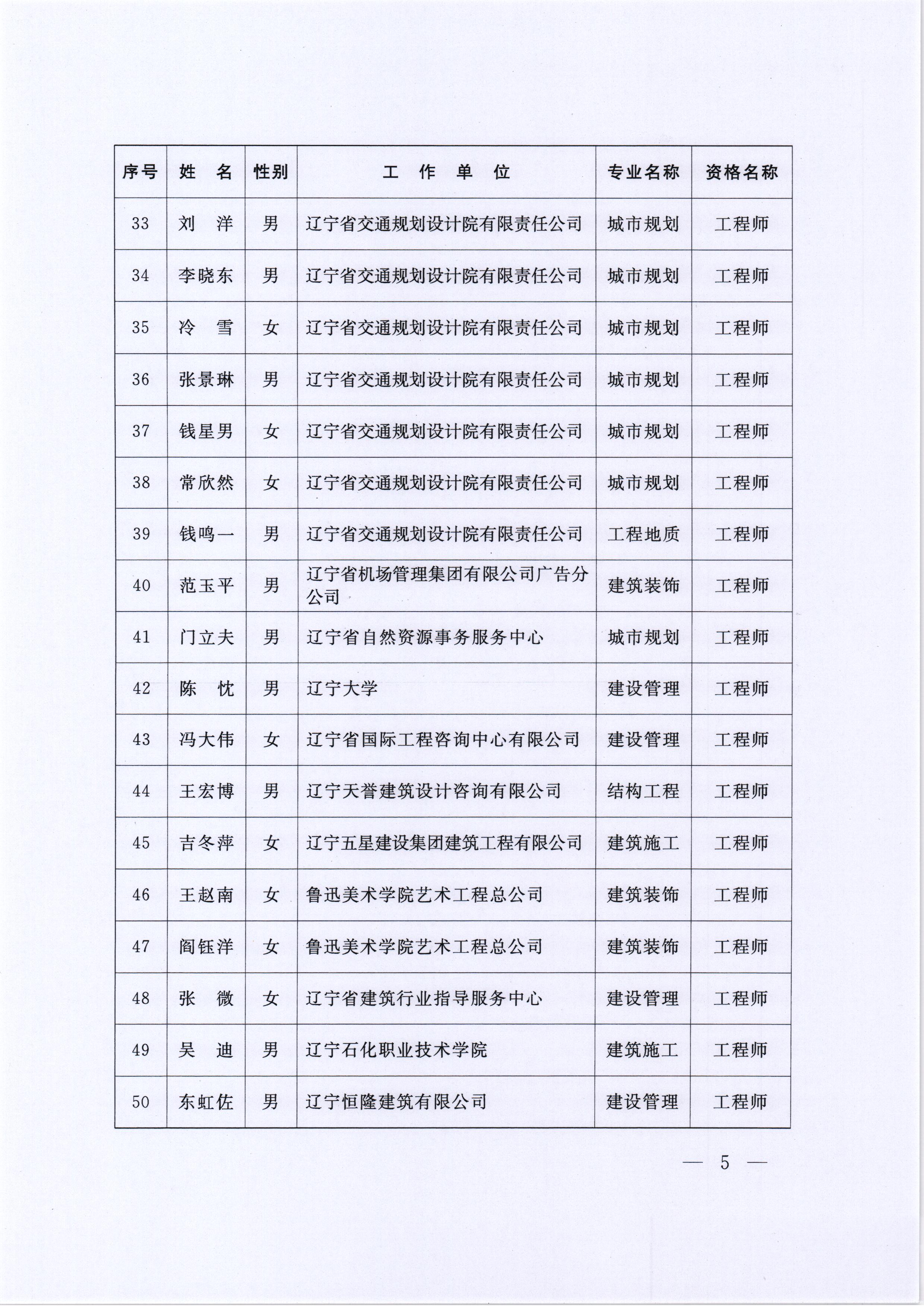 | 序号 | 姓　名 | 性别 | 工　作　单　位 | 专业名称 | 资格名称 |
|---|---|---|---|---|---|
| 33 | 刘　洋 | 男 | 辽宁省交通规划设计院有限责任公司 | 城市规划 | 工程师 |
| 34 | 李晓东 | 男 | 辽宁省交通规划设计院有限责任公司 | 城市规划 | 工程师 |
| 35 | 冷　雪 | 女 | 辽宁省交通规划设计院有限责任公司 | 城市规划 | 工程师 |
| 36 | 张景琳 | 男 | 辽宁省交通规划设计院有限责任公司 | 城市规划 | 工程师 |
| 37 | 钱星男 | 女 | 辽宁省交通规划设计院有限责任公司 | 城市规划 | 工程师 |
| 38 | 常欣然 | 女 | 辽宁省交通规划设计院有限责任公司 | 城市规划 | 工程师 |
| 39 | 钱鸣一 | 男 | 辽宁省交通规划设计院有限责任公司 | 工程地质 | 工程师 |
| 40 | 范玉平 | 男 | 辽宁省机场管理集团有限公司广告分公司 | 建筑装饰 | 工程师 |
| 41 | 门立夫 | 男 | 辽宁省自然资源事务服务中心 | 城市规划 | 工程师 |
| 42 | 陈　忱 | 男 | 辽宁大学 | 建设管理 | 工程师 |
| 43 | 冯大伟 | 女 | 辽宁省国际工程咨询中心有限公司 | 建设管理 | 工程师 |
| 44 | 王宏博 | 男 | 辽宁天誉建筑设计咨询有限公司 | 结构工程 | 工程师 |
| 45 | 吉冬萍 | 女 | 辽宁五星建设集团建筑工程有限公司 | 建筑施工 | 工程师 |
| 46 | 王赵南 | 女 | 鲁迅美术学院艺术工程总公司 | 建筑装饰 | 工程师 |
| 47 | 阎钰洋 | 女 | 鲁迅美术学院艺术工程总公司 | 建筑装饰 | 工程师 |
| 48 | 张　微 | 女 | 辽宁省建筑行业指导服务中心 | 建设管理 | 工程师 |
| 49 | 吴　迪 | 男 | 辽宁石化职业技术学院 | 建筑施工 | 工程师 |
| 50 | 东虹佐 | 男 | 辽宁恒隆建筑有限公司 | 建设管理 | 工程师 |

— 5 —